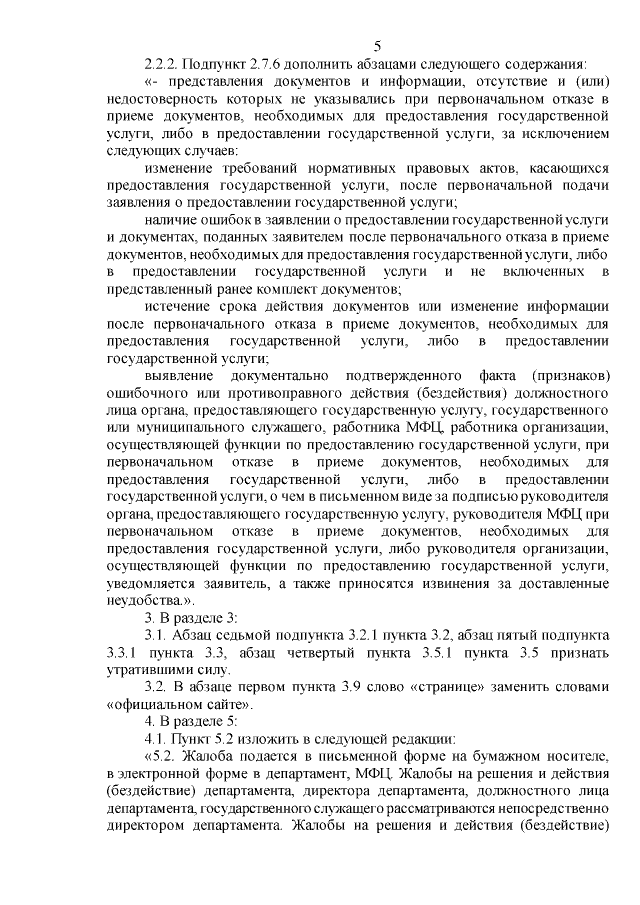 5

2.2.2. Подпункт 2.7.6 дополнить абзацами следующего содержания:

«- представления документов и информации, отсутствие и (или) недостоверность которых не указывались при первоначальном отказе в приеме документов, необходимых для предоставления государственной услуги, либо в предоставлении государственной услуги, за исключением следующих случаев:

изменение требований нормативных правовых актов, касающихся предоставления государственной услуги, после первоначальной подачи заявления о предоставлении государственной услуги;

наличие ошибок в заявлении о предоставлении государственной услуги и документах, поданных заявителем после первоначального отказа в приеме документов, необходимых для предоставления государственной услуги, либо в предоставлении государственной услуги и не включенных в представленный ранее комплект документов;

истечение срока действия документов или изменение информации после первоначального отказа в приеме документов, необходимых для предоставления государственной услуги, либо в предоставлении государственной услуги;

выявление документально подтвержденного факта (признаков) ошибочного или противоправного действия (бездействия) должностного лица органа, предоставляющего государственную услугу, государственного или муниципального служащего, работника МФЦ, работника организации, осуществляющей функции по предоставлению государственной услуги, при первоначальном отказе в приеме документов, необходимых для предоставления государственной услуги, либо в предоставлении государственной услуги, о чем в письменном виде за подписью руководителя органа, предоставляющего государственную услугу, руководителя МФЦ при первоначальном отказе в приеме документов, необходимых для предоставления государственной услуги, либо руководителя организации, осуществляющей функции по предоставлению государственной услуги, уведомляется заявитель, а также приносятся извинения за доставленные неудобства.».

3. В разделе 3:

3.1. Абзац седьмой подпункта 3.2.1 пункта 3.2, абзац пятый подпункта 3.3.1 пункта 3.3, абзац четвертый пункта 3.5.1 пункта 3.5 признать утратившими силу.

3.2. В абзаце первом пункта 3.9 слово «странице» заменить словами «официальном сайте».

4. В разделе 5:

4.1. Пункт 5.2 изложить в следующей редакции:

«5.2. Жалоба подается в письменной форме на бумажном носителе, в электронной форме в департамент, МФЦ. Жалобы на решения и действия (бездействие) департамента, директора департамента, должностного лица департамента, государственного служащего рассматриваются непосредственно директором департамента. Жалобы на решения и действия (бездействие)